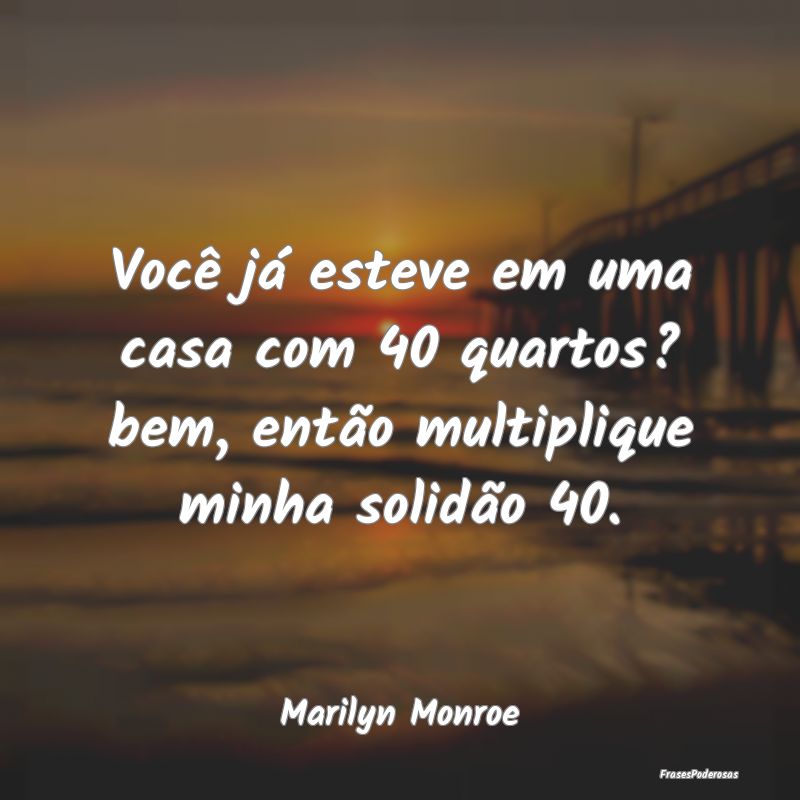 Você já esteve em uma casa com 40 quartos? bem, então multiplique minha solidão 40.

Marilyn Monroe

FrasesPoderosas